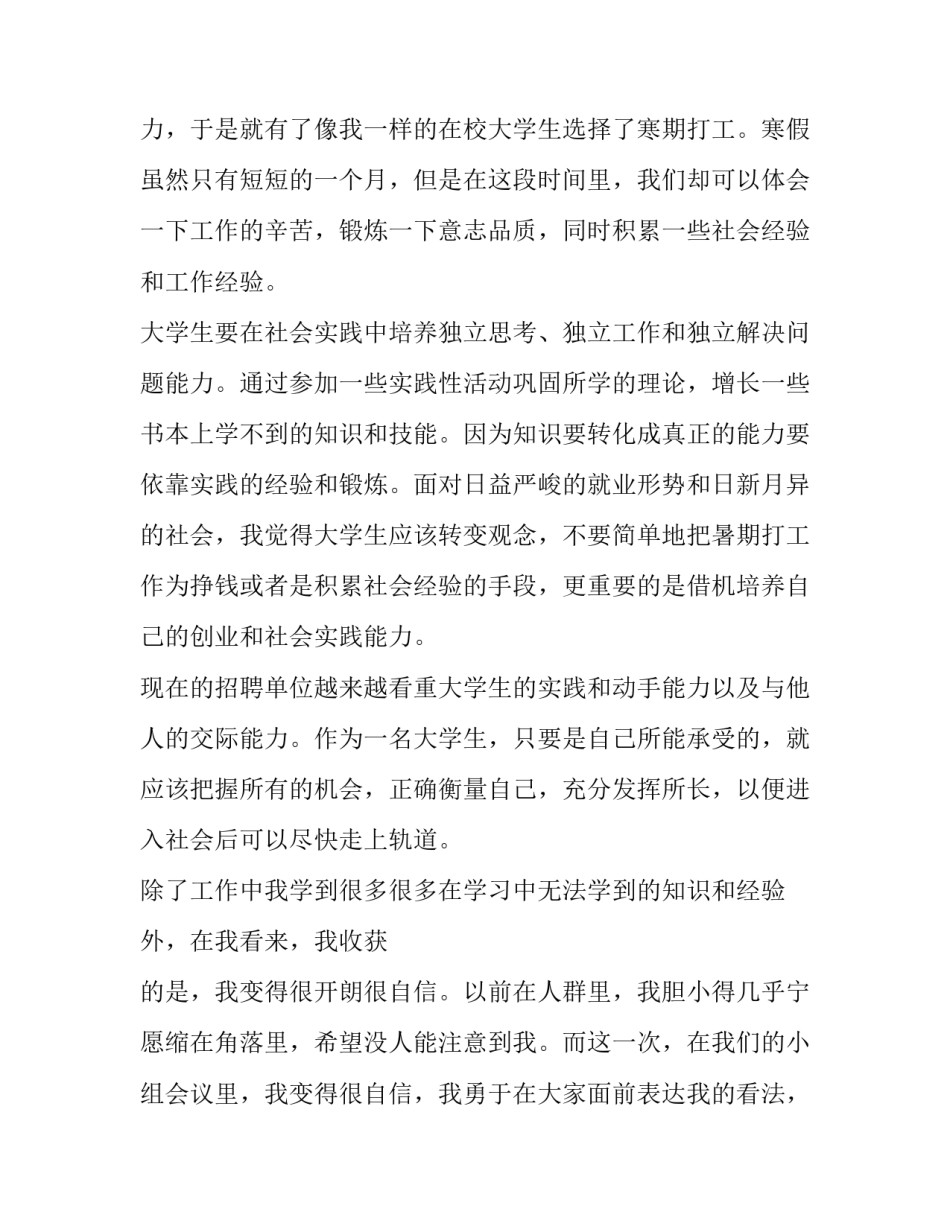 力，于是就有了像我一样的在校大学生选择了寒期打工。寒假虽然只有短短的一个月，但是在这段时间里，我们却可以体会一下工作的辛苦，锻炼一下意志品质，同时积累一些社会经验和工作经验。

大学生要在社会实践中培养独立思考、独立工作和独立解决问题能力。通过参加一些实践性活动巩固所学的理论，增长一些书本上学不到的知识和技能。因为知识要转化成真正的能力要依靠实践的经验和锻炼。面对日益严峻的就业形势和日新月异的社会，我觉得大学生应该转变观念，不要简单地把暑期打工作为挣钱或者是积累社会经验的手段，更重要的是借机培养自己的创业和社会实践能力。

现在的招聘单位越来越看重大学生的实践和动手能力以及与他人的交际能力。作为一名大学生，只要是自己所能承受的，就应该把握所有的机会，正确衡量自己，充分发挥所长，以便进入社会后可以尽快走上轨道。

除了工作中我学到很多很多在学习中无法学到的知识和经验外，在我看来，我收获

的是，我变得很开朗很自信。以前在人群里，我胆小得几乎宁愿缩在角落里，希望没人能注意到我。而这一次，在我们的小组会议里，我变得很自信，我勇于在大家面前表达我的看法，